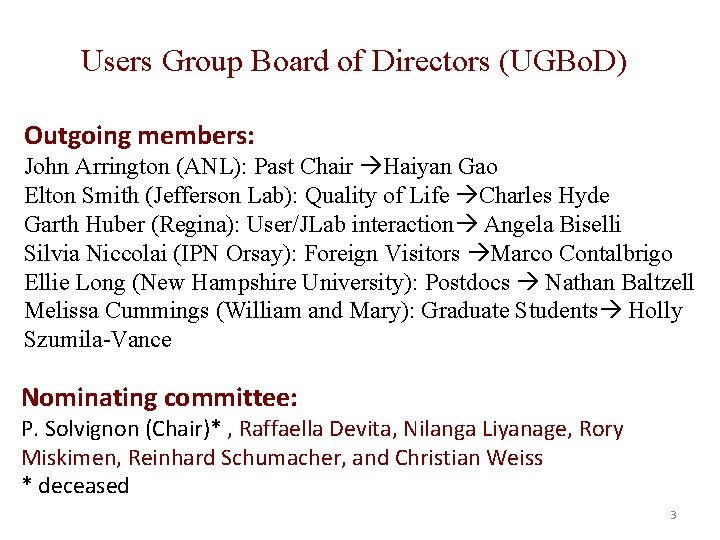 Users Group Board of Directors (UGBoD)

Outgoing members:
John Arrington (ANL): Past Chair →Haiyan Gao
Elton Smith (Jefferson Lab): Quality of Life →Charles Hyde
Garth Huber (Regina): User/JLab interaction→ Angela Biselli
Silvia Niccolai (IPN Orsay): Foreign Visitors →Marco Contalbrigo
Ellie Long (New Hampshire University): Postdocs → Nathan Baltzell
Melissa Cummings (William and Mary): Graduate Students→ Holly Szumila-Vance

Nominating committee:
P. Solvignon (Chair)* , Raffaella Devita, Nilanga Liyanage, Rory Miskimen, Reinhard Schumacher, and Christian Weiss
* deceased

3